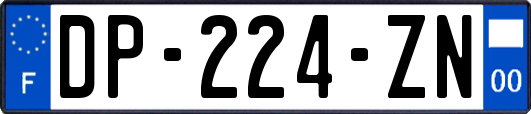 F
DP-224-ZN
00